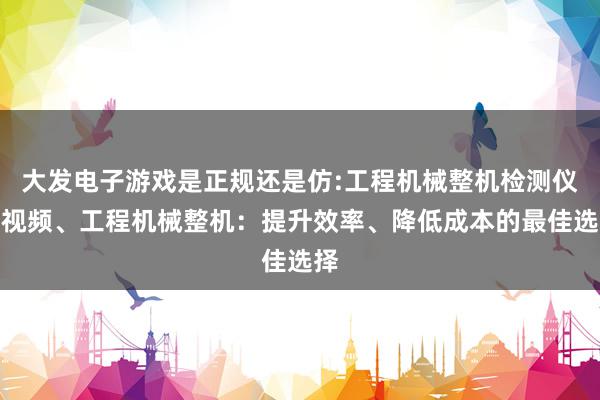 大发电子游戏是正规还是仿:工程机械整机检测仪视频、工程机械整机：提升效率、降低成本的最佳选佳选择